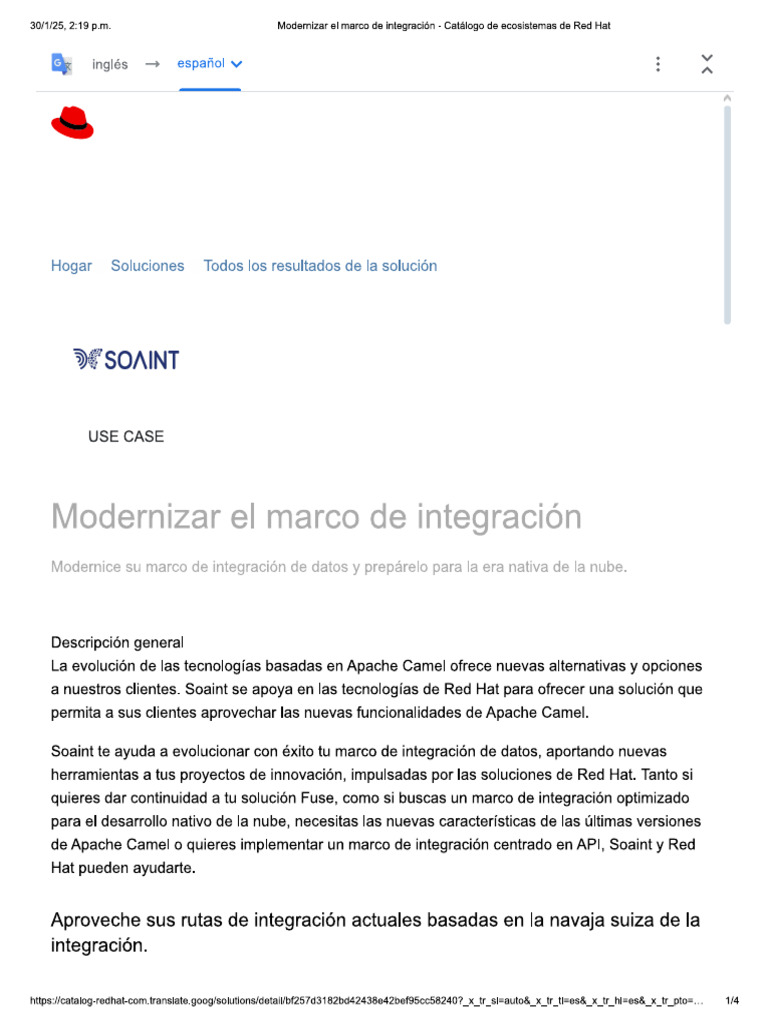 30/1/25, 2:19 p.m.

Modernizar el marco de integración - Catálogo de ecosistemas de Red Hat

inglés → español

Hogar Soluciones Todos los resultados de la solución

SOAINT

USE CASE

Modernizar el marco de integración

Modernice su marco de integración de datos y prepárelo para la era nativa de la nube.

Descripción general
La evolución de las tecnologías basadas en Apache Camel ofrece nuevas alternativas y opciones a nuestros clientes. Soaint se apoya en las tecnologías de Red Hat para ofrecer una solución que permita a sus clientes aprovechar las nuevas funcionalidades de Apache Camel.

Soaint te ayuda a evolucionar con éxito tu marco de integración de datos, aportando nuevas herramientas a tus proyectos de innovación, impulsadas por las soluciones de Red Hat. Tanto si quieres dar continuidad a tu solución Fuse, como si buscas un marco de integración optimizado para el desarrollo nativo de la nube, necesitas las nuevas características de las últimas versiones de Apache Camel o quieres implementar un marco de integración centrado en API, Soaint y Red Hat pueden ayudarte.

Aproveche sus rutas de integración actuales basadas en la navaja suiza de la integración.

https://catalog-redhat-com.translate.goog/solutions/detail/bf257d3182bd42438e42bef95cc58240?_x_tr_sl=auto&_x_tr_tl=es&_x_tr_hl=es&_x_tr_pto=... 1/4